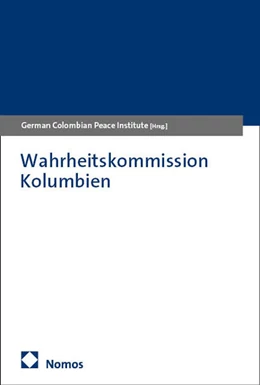 German Colombian Peace Institute [Hrsg.]

Wahrheitskommission Kolumbien

Nomos